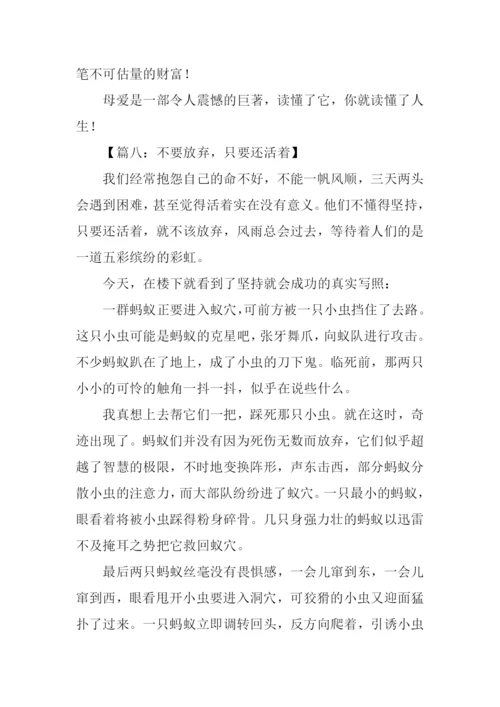 笔不可估量的财富！

母爱是一部令人震撼的巨著，读懂了它，你就读懂了人生！

【篇八：不要放弃，只要还活着】

我们经常抱怨自己的命不好，不能一帆风顺，三天两头会遇到困难，甚至觉得活着实在没有意义。他们不懂得坚持，只要还活着，就不该放弃，风雨总会过去，等待着人们的是一道五彩缤纷的彩虹。

今天，在楼下就看到了坚持就会成功的真实写照：

一群蚂蚁正要进入蚁穴，可前方被一只小虫挡住了去路。这只小虫可能是蚂蚁的克星吧，张牙舞爪，向蚁队进行攻击。不少蚂蚁趴在了地上，成了小虫的刀下鬼。临死前，那两只小小的可怜的触角一抖一抖，似乎在说些什么。

我真想上去帮它们一把，踩死那只小虫。就在这时，奇迹出现了。蚂蚁们并没有因为死伤无数而放弃，它们似乎超越了智慧的极限，不时地变换阵形，声东击西，部分蚂蚁分散小虫的注意力，而大部队纷纷进了蚁穴。一只最小的蚂蚁，眼看着将被小虫踩得粉身碎骨。几只身强力壮的蚂蚁以迅雷不及掩耳之势把它救回蚁穴。

最后两只蚂蚁丝毫没有畏惧感，一会儿窜到东，一会儿窜到西，眼看甩开小虫要进入洞穴，可狡猾的小虫又迎面猛扑了过来。一只蚂蚁立即调转回头，反方向爬着，引诱小虫